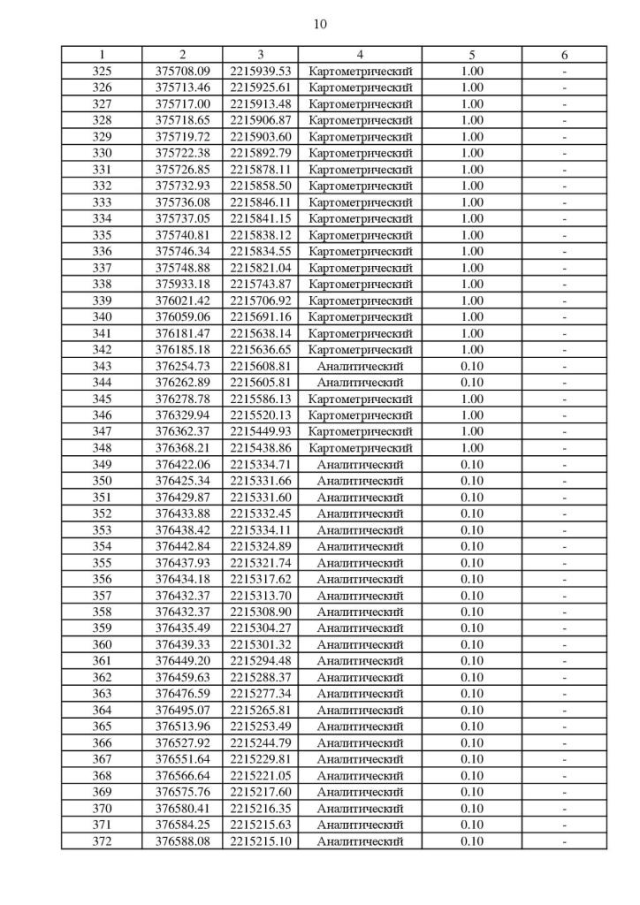 10

| 1 | 2 | 3 | 4 | 5 | 6 |
|---|---|---|---|---|---|
| 325 | 375708.09 | 2215939.53 | Картометрический | 1.00 | - |
| 326 | 375713.46 | 2215925.61 | Картометрический | 1.00 | - |
| 327 | 375717.00 | 2215913.48 | Картометрический | 1.00 | - |
| 328 | 375718.65 | 2215906.87 | Картометрический | 1.00 | - |
| 329 | 375719.72 | 2215903.60 | Картометрический | 1.00 | - |
| 330 | 375722.38 | 2215892.79 | Картометрический | 1.00 | - |
| 331 | 375726.85 | 2215878.11 | Картометрический | 1.00 | - |
| 332 | 375732.93 | 2215858.50 | Картометрический | 1.00 | - |
| 333 | 375736.08 | 2215846.11 | Картометрический | 1.00 | - |
| 334 | 375737.05 | 2215841.15 | Картометрический | 1.00 | - |
| 335 | 375740.81 | 2215838.12 | Картометрический | 1.00 | - |
| 336 | 375746.34 | 2215834.55 | Картометрический | 1.00 | - |
| 337 | 375748.88 | 2215821.04 | Картометрический | 1.00 | - |
| 338 | 375933.18 | 2215743.87 | Картометрический | 1.00 | - |
| 339 | 376021.42 | 2215706.92 | Картометрический | 1.00 | - |
| 340 | 376059.06 | 2215691.16 | Картометрический | 1.00 | - |
| 341 | 376181.47 | 2215638.14 | Картометрический | 1.00 | - |
| 342 | 376185.18 | 2215636.65 | Картометрический | 1.00 | - |
| 343 | 376254.73 | 2215608.81 | Аналитический | 0.10 | - |
| 344 | 376262.89 | 2215605.81 | Аналитический | 0.10 | - |
| 345 | 376278.78 | 2215586.13 | Картометрический | 1.00 | - |
| 346 | 376329.94 | 2215520.13 | Картометрический | 1.00 | - |
| 347 | 376362.37 | 2215449.93 | Картометрический | 1.00 | - |
| 348 | 376368.21 | 2215438.86 | Картометрический | 1.00 | - |
| 349 | 376422.06 | 2215334.71 | Аналитический | 0.10 | - |
| 350 | 376425.34 | 2215331.66 | Аналитический | 0.10 | - |
| 351 | 376429.87 | 2215331.60 | Аналитический | 0.10 | - |
| 352 | 376433.88 | 2215332.45 | Аналитический | 0.10 | - |
| 353 | 376438.42 | 2215334.11 | Аналитический | 0.10 | - |
| 354 | 376442.84 | 2215324.89 | Аналитический | 0.10 | - |
| 355 | 376437.93 | 2215321.74 | Аналитический | 0.10 | - |
| 356 | 376434.18 | 2215317.62 | Аналитический | 0.10 | - |
| 357 | 376432.37 | 2215313.70 | Аналитический | 0.10 | - |
| 358 | 376432.37 | 2215308.90 | Аналитический | 0.10 | - |
| 359 | 376435.49 | 2215304.27 | Аналитический | 0.10 | - |
| 360 | 376439.33 | 2215301.32 | Аналитический | 0.10 | - |
| 361 | 376449.20 | 2215294.48 | Аналитический | 0.10 | - |
| 362 | 376459.63 | 2215288.37 | Аналитический | 0.10 | - |
| 363 | 376476.59 | 2215277.34 | Аналитический | 0.10 | - |
| 364 | 376495.07 | 2215265.81 | Аналитический | 0.10 | - |
| 365 | 376513.96 | 2215253.49 | Аналитический | 0.10 | - |
| 366 | 376527.92 | 2215244.79 | Аналитический | 0.10 | - |
| 367 | 376551.64 | 2215229.81 | Аналитический | 0.10 | - |
| 368 | 376566.64 | 2215221.05 | Аналитический | 0.10 | - |
| 369 | 376575.76 | 2215217.60 | Аналитический | 0.10 | - |
| 370 | 376580.41 | 2215216.35 | Аналитический | 0.10 | - |
| 371 | 376584.25 | 2215215.63 | Аналитический | 0.10 | - |
| 372 | 376588.08 | 2215215.10 | Аналитический | 0.10 | - |